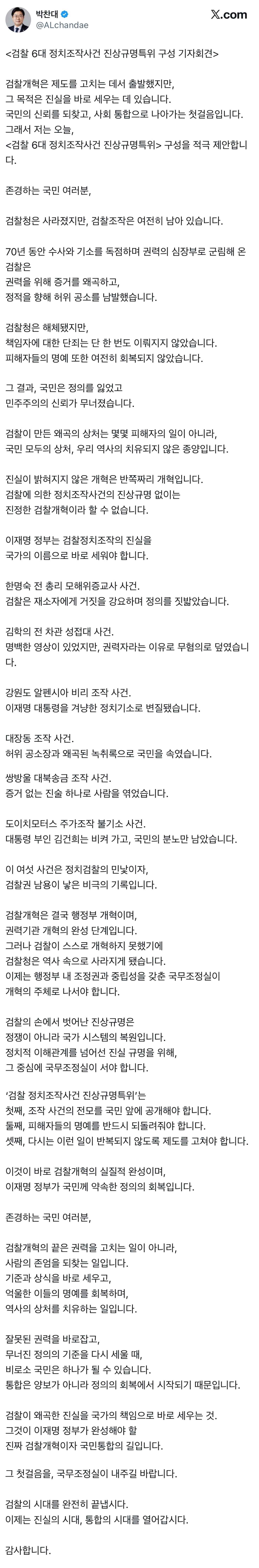 박찬대
@ALchandae

X.com

<검찰 6대 정치조작사건 진상규명특위 구성 기자회견>

검찰개혁은 제도를 고치는 데서 출발했지만,
그 목적은 진실을 바로 세우는 데 있습니다.
국민의 신뢰를 되찾고, 사회 통합으로 나아가는 첫걸음입니다.
그래서 저는 오늘,
<검찰 6대 정치조작사건 진상규명특위> 구성을 적극 제안합니다.

존경하는 국민 여러분,

검찰청은 사라졌지만, 검찰조작은 여전히 남아 있습니다.

70년 동안 수사와 기소를 독점하며 권력의 심장부로 군림해 온 검찰은
권력을 위해 증거를 왜곡하고,
정적을 향해 허위 공소를 남발했습니다.

검찰청은 해체됐지만,
책임자에 대한 단죄는 단 한 번도 이뤄지지 않았습니다.
피해자들의 명예 또한 여전히 회복되지 않았습니다.

그 결과, 국민은 정의를 잃었고
민주주의의 신뢰가 무너졌습니다.

검찰이 만든 왜곡의 상처는 몇몇 피해자의 일이 아니라,
국민 모두의 상처, 우리 역사의 치유되지 않은 종양입니다.

진실이 밝혀지지 않은 개혁은 반쪽짜리 개혁입니다.
검찰에 의한 정치조작사건의 진상규명 없이는
진정한 검찰개혁이라 할 수 없습니다.

이재명 정부는 검찰정치조작의 진실을
국가의 이름으로 바로 세워야 합니다.

한명숙 전 총리 모해위증교사 사건.
검찰은 재소자에게 거짓을 강요하며 정의를 짓밟았습니다.

김학의 전 차관 성접대 사건.
명백한 영상이 있었지만, 권력자라는 이유로 무혐의로 덮었습니다.

강원도 알펜시아 비리 조작 사건.
이재명 대통령을 겨냥한 정치기소로 변질됐습니다.

대장동 조작 사건.
허위 공소장과 왜곡된 녹취록으로 국민을 속였습니다.

쌍방울 대북송금 조작 사건.
증거 없는 진술 하나로 사람을 엮었습니다.

도이치모터스 주가조작 불기소 사건.
대통령 부인 김건희는 비켜 가고, 국민의 분노만 남았습니다.

이 여섯 사건은 정치검찰의 민낯이자,
검찰권 남용이 낳은 비극의 기록입니다.

검찰개혁은 결국 행정부 개혁이며,
권력기관 개혁의 완성 단계입니다.
그러나 검찰이 스스로 개혁하지 못했기에
검찰청은 역사 속으로 사라지게 됐습니다.
이제는 행정부 내 조정권과 중립성을 갖춘 국무조정실이
개혁의 주체로 나서야 합니다.

검찰의 손에서 벗어난 진상규명은
정쟁이 아니라 국가 시스템의 복원입니다.
정치적 이해관계를 넘어선 진실 규명을 위해,
그 중심에 국무조정실이 서야 합니다.

'검찰 정치조작사건 진상규명특위'는
첫째, 조작 사건의 전모를 국민 앞에 공개해야 합니다.
둘째, 피해자들의 명예를 반드시 되돌려줘야 합니다.
셋째, 다시는 이런 일이 반복되지 않도록 제도를 고쳐야 합니다.

이것이 바로 검찰개혁의 실질적 완성이며,
이재명 정부가 국민께 약속한 정의의 회복입니다.

존경하는 국민 여러분,

검찰개혁의 끝은 권력을 고치는 일이 아니라,
사람의 존엄을 되찾는 일입니다.
기준과 상식을 바로 세우고,
억울한 이들의 명예를 회복하며,
역사의 상처를 치유하는 일입니다.

잘못된 권력을 바로잡고,
무너진 정의의 기준을 다시 세울 때,
비로소 국민은 하나가 될 수 있습니다.
통합은 양보가 아니라 정의의 회복에서 시작되기 때문입니다.

검찰이 왜곡한 진실을 국가의 책임으로 바로 세우는 것.
그것이 이재명 정부가 완성해야 할
진짜 검찰개혁이자 국민통합의 길입니다.

그 첫걸음을, 국무조정실이 내주길 바랍니다.

검찰의 시대를 완전히 끝냅시다.
이제는 진실의 시대, 통합의 시대를 열어갑시다.

감사합니다.